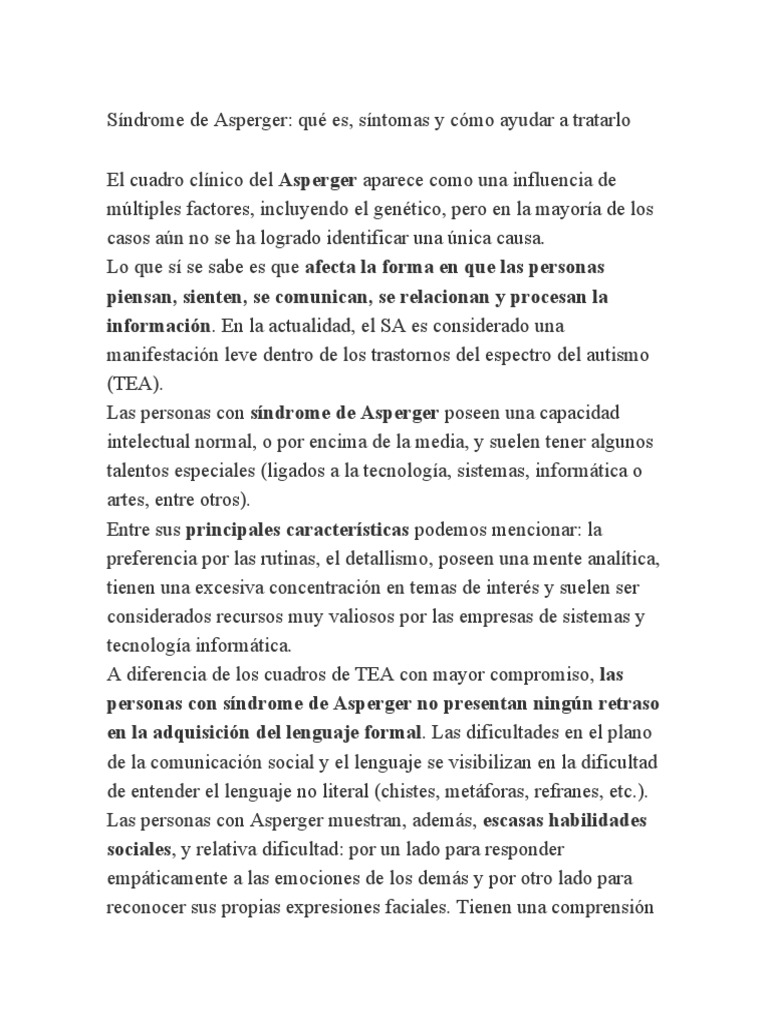 Síndrome de Asperger: qué es, síntomas y cómo ayudar a tratarlo

El cuadro clínico del Asperger aparece como una influencia de múltiples factores, incluyendo el genético, pero en la mayoría de los casos aún no se ha logrado identificar una única causa.
Lo que sí se sabe es que afecta la forma en que las personas piensan, sienten, se comunican, se relacionan y procesan la información. En la actualidad, el SA es considerado una manifestación leve dentro de los trastornos del espectro del autismo (TEA).
Las personas con síndrome de Asperger poseen una capacidad intelectual normal, o por encima de la media, y suelen tener algunos talentos especiales (ligados a la tecnología, sistemas, informática o artes, entre otros).
Entre sus principales características podemos mencionar: la preferencia por las rutinas, el detallismo, poseen una mente analítica, tienen una excesiva concentración en temas de interés y suelen ser considerados recursos muy valiosos por las empresas de sistemas y tecnología informática.
A diferencia de los cuadros de TEA con mayor compromiso, las personas con síndrome de Asperger no presentan ningún retraso en la adquisición del lenguaje formal. Las dificultades en el plano de la comunicación social y el lenguaje se visibilizan en la dificultad de entender el lenguaje no literal (chistes, metáforas, refranes, etc.).
Las personas con Asperger muestran, además, escasas habilidades sociales, y relativa dificultad: por un lado para responder empáticamente a las emociones de los demás y por otro lado para reconocer sus propias expresiones faciales. Tienen una comprensión